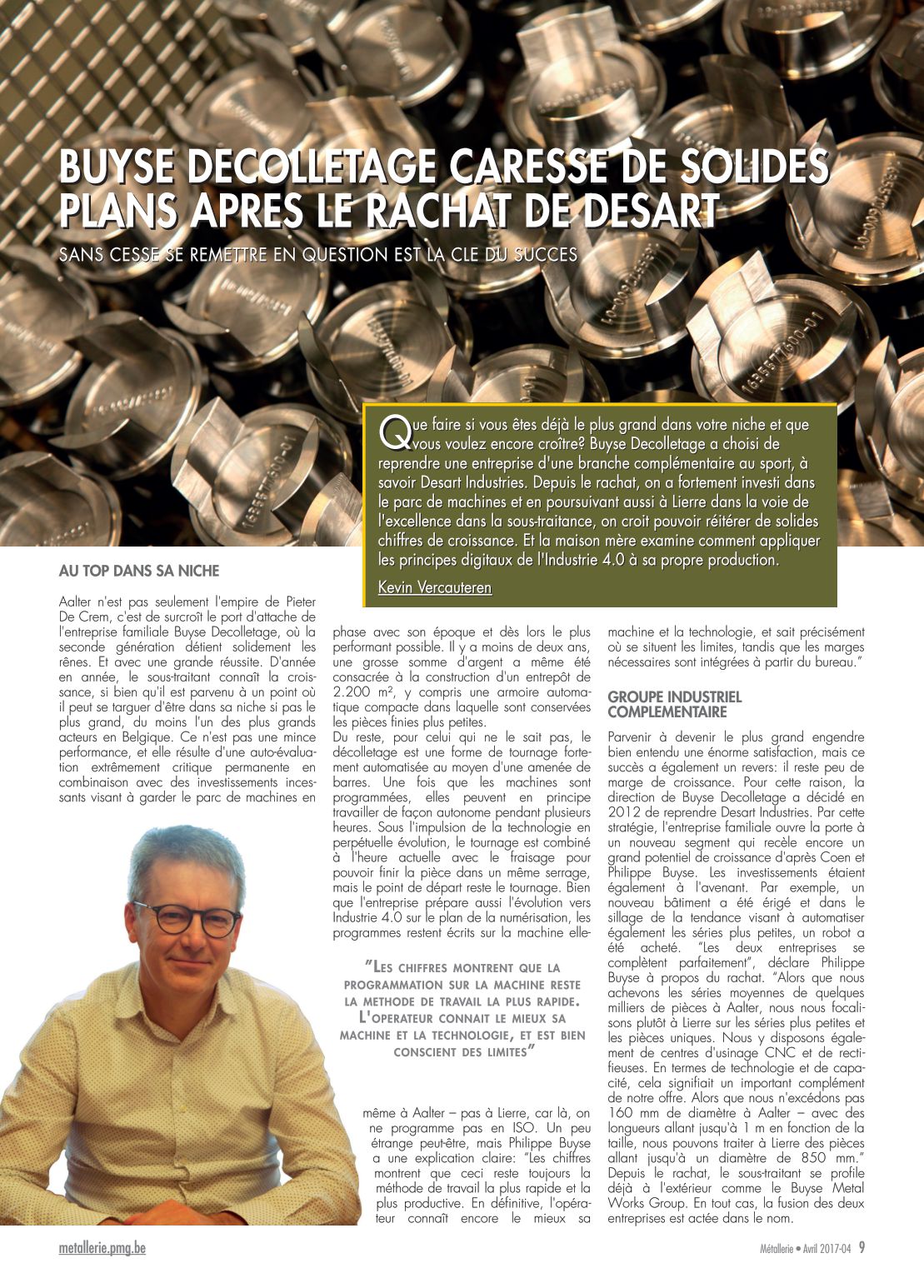 BUYSE DECOLLETAGE CARESSE DE SOLIDES PLANS APRES LE RACHAT DE DESART

SANS CESSE SE REMETTRE EN QUESTION EST LA CLE DU SUCCES

Que faire si vous êtes déjà le plus grand dans votre niche et que vous voulez encore croître? Buyse Decolletage a choisi de reprendre une entreprise d'une branche complémentaire au sport, à savoir Desart Industries. Depuis le rachat, on a fortement investi dans le parc de machines et en poursuivant aussi à Lierre dans la voie de l'excellence dans la sous-traitance, on croit pouvoir réitérer de solides chiffres de croissance. Et la maison mère examine comment appliquer les principes digitaux de l'Industrie 4.0 à sa propre production.

Kevin Vercauteren

AU TOP DANS SA NICHE

Aalter n'est pas seulement l'empire de Pieter De Crem, c'est de surcroît le port d'attache de l'entreprise familiale Buyse Decolletage, où la seconde génération détient solidement les rênes. Et avec une grande réussite. D'année en année, le sous-traitant connaît la croissance, si bien qu'il est parvenu à un point où il peut se targuer d'être dans sa niche si pas le plus grand, du moins l'un des plus grands acteurs en Belgique. Ce n'est pas une mince performance, et elle résulte d'une auto-évaluation extrêmement critique permanente en combinaison avec des investissements incessants visant à garder le parc de machines en phase avec son époque et dès lors le plus performant possible. Il y a moins de deux ans, une grosse somme d'argent a même été consacrée à la construction d'un entrepôt de 2.200 m², y compris une armoire automatique compacte dans laquelle sont conservées les pièces finies plus petites.
Du reste, pour celui qui ne le sait pas, le décolletage est une forme de tournage fortement automatisée au moyen d'une amenée de barres. Une fois que les machines sont programmées, elles peuvent en principe travailler de façon autonome pendant plusieurs heures. Sous l'impulsion de la technologie en perpétuelle évolution, le tournage est combiné à l'heure actuelle avec le fraisage pour pouvoir finir la pièce dans un même serrage, mais le point de départ reste le tournage. Bien que l'entreprise prépare aussi l'évolution vers Industrie 4.0 sur le plan de la numérisation, les programmes restent écrits sur la machine elle-même à Aalter – pas à Lierre, car là, on ne programme pas en ISO. Un peu étrange peut-être, mais Philippe Buyse a une explication claire: "Les chiffres montrent que ceci reste toujours la méthode de travail la plus rapide et la plus productive. En définitive, l'opérateur connaît encore le mieux sa machine et la technologie, et sait précisément où se situent les limites, tandis que les marges nécessaires sont intégrées à partir du bureau."

"LES CHIFFRES MONTRENT QUE LA PROGRAMMATION SUR LA MACHINE RESTE LA METHODE DE TRAVAIL LA PLUS RAPIDE. L'OPERATEUR CONNAIT LE MIEUX SA MACHINE ET LA TECHNOLOGIE, ET EST BIEN CONSCIENT DES LIMITES"

GROUPE INDUSTRIEL COMPLEMENTAIRE

Parvenir à devenir le plus grand engendre bien entendu une énorme satisfaction, mais ce succès a également un revers: il reste peu de marge de croissance. Pour cette raison, la direction de Buyse Decolletage a décidé en 2012 de reprendre Desart Industries. Par cette stratégie, l'entreprise familiale ouvre la porte à un nouveau segment qui recèle encore un grand potentiel de croissance d'après Coen et Philippe Buyse. Les investissements étaient également à l'avenant. Par exemple, un nouveau bâtiment a été érigé et dans le sillage de la tendance visant à automatiser également les séries plus petites, un robot a été acheté. "Les deux entreprises se complètent parfaitement", déclare Philippe Buyse à propos du rachat. "Alors que nous achevons les séries moyennes de quelques milliers de pièces à Aalter, nous nous focalisons plutôt à Lierre sur les séries plus petites et les pièces uniques. Nous y disposons également de centres d'usinage CNC et de rectifieuses. En termes de technologie et de capacité, cela signifiait un important complément de notre offre. Alors que nous n'excédons pas 160 mm de diamètre à Aalter – avec des longueurs allant jusqu'à 1 m en fonction de la taille, nous pouvons traiter à Lierre des pièces allant jusqu'à un diamètre de 850 mm." Depuis le rachat, le sous-traitant se profile déjà à l'extérieur comme le Buyse Metal Works Group. En tout cas, la fusion des deux entreprises est actée dans le nom.

metallerie.pmg.be

Métallerie • Avril 2017-04 9